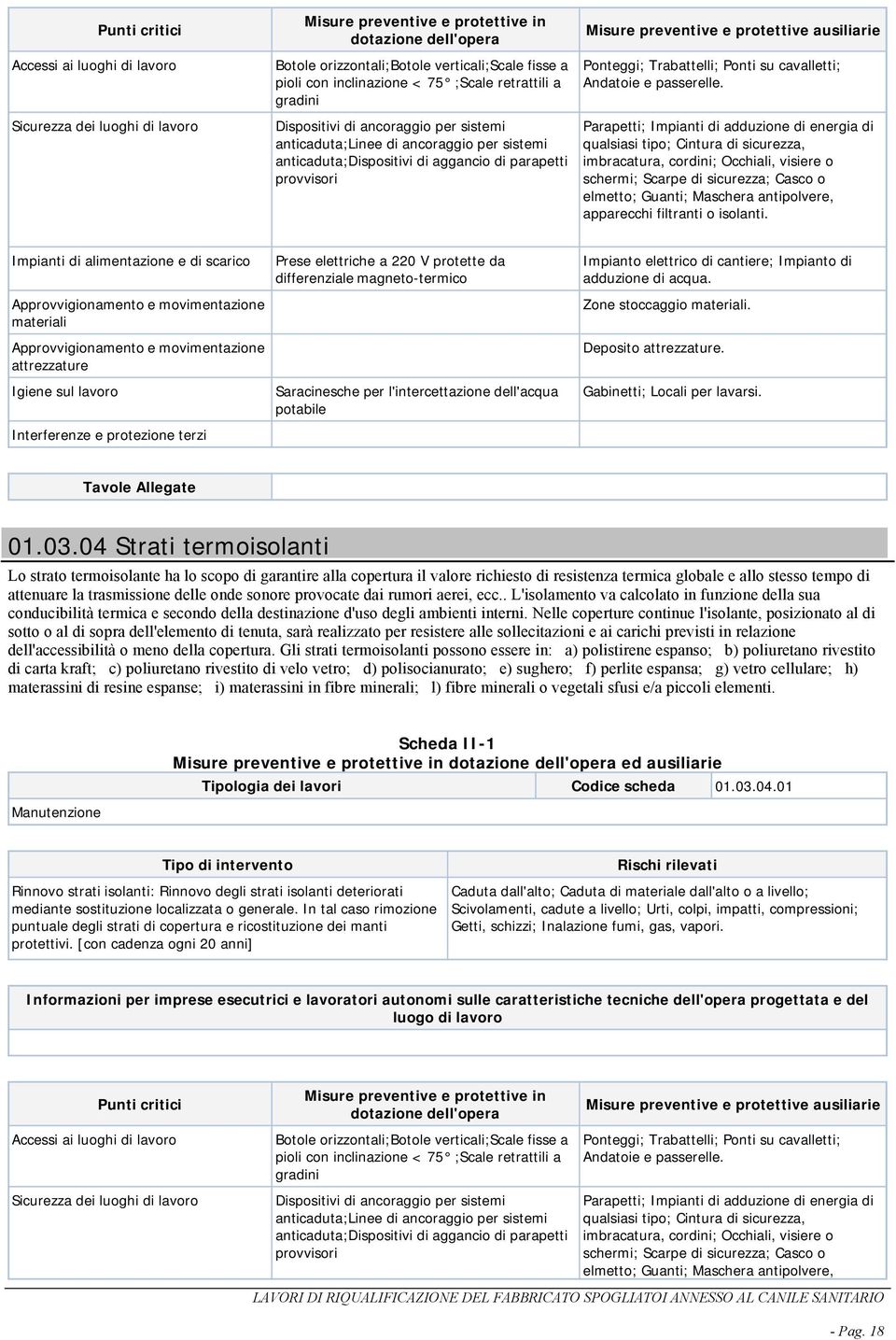 | Punti critici | Misure preventive e protettive in dotazione dell'opera | Misure preventive e protettive ausiliarie |
|---|---|---|
| Accessi ai luoghi di lavoro | Botole orizzontali;Botole verticali;Scale fisse a pioli con inclinazione < 75° ;Scale retrattili a gradini | Ponteggi; Trabattelli; Ponti su cavalletti; Andatoie e passerelle. |
| Sicurezza dei luoghi di lavoro | Dispositivi di ancoraggio per sistemi anticaduta;Linee di ancoraggio per sistemi anticaduta;Dispositivi di aggancio di parapetti provvisori | Parapetti; Impianti di adduzione di energia di qualsiasi tipo; Cintura di sicurezza, imbracatura, cordini; Occhiali, visiere o schermi; Scarpe di sicurezza; Casco o elmetto; Guanti; Maschera antipolvere, apparecchi filtranti o isolanti. |
| Impianti di alimentazione e di scarico | Prese elettriche a 220 V protette da differenziale magneto-termico | Impianto elettrico di cantiere; Impianto di adduzione di acqua. |
| Approvvigionamento e movimentazione materiali | | Zone stoccaggio materiali. |
| Approvvigionamento e movimentazione attrezzature | | Deposito attrezzature. |
| Igiene sul lavoro | Saracinesche per l'intercettazione dell'acqua potabile | Gabinetti; Locali per lavarsi. |
| Interferenze e protezione terzi | | |

Tavole Allegate

01.03.04 Strati termoisolanti

Lo strato termoisolante ha lo scopo di garantire alla copertura il valore richiesto di resistenza termica globale e allo stesso tempo di attenuare la trasmissione delle onde sonore provocate dai rumori aerei, ecc.. L'isolamento va calcolato in funzione della sua conducibilità termica e secondo della destinazione d'uso degli ambienti interni. Nelle coperture continue l'isolante, posizionato al di sotto o al di sopra dell'elemento di tenuta, sarà realizzato per resistere alle sollecitazioni e ai carichi previsti in relazione dell'accessibilità o meno della copertura. Gli strati termoisolanti possono essere in: a) polistirene espanso; b) poliuretano rivestito di carta kraft; c) poliuretano rivestito di velo vetro; d) polisocianurato; e) sughero; f) perlite espansa; g) vetro cellulare; h) materassini di resine espanse; i) materassini in fibre minerali; l) fibre minerali o vegetali sfusi e/a piccoli elementi.

Scheda II-1
Misure preventive e protettive in dotazione dell'opera ed ausiliarie

| Tipologia dei lavori | Codice scheda | 01.03.04.01 |
|---|---|---|
| Manutenzione | | |

| Tipo di intervento | Rischi rilevati |
|---|---|
| Rinnovo strati isolanti: Rinnovo degli strati isolanti deteriorati mediante sostituzione localizzata o generale. In tal caso rimozione puntuale degli strati di copertura e ricostituzione dei manti protettivi. [con cadenza ogni 20 anni] | Caduta dall'alto; Caduta di materiale dall'alto o a livello; Scivolamenti, cadute a livello; Urti, colpi, impatti, compressioni; Getti, schizzi; Inalazione fumi, gas, vapori. |

Informazioni per imprese esecutrici e lavoratori autonomi sulle caratteristiche tecniche dell'opera progettata e del luogo di lavoro

| Punti critici | Misure preventive e protettive in dotazione dell'opera | Misure preventive e protettive ausiliarie |
|---|---|---|
| Accessi ai luoghi di lavoro | Botole orizzontali;Botole verticali;Scale fisse a pioli con inclinazione < 75° ;Scale retrattili a gradini | Ponteggi; Trabattelli; Ponti su cavalletti; Andatoie e passerelle. |
| Sicurezza dei luoghi di lavoro | Dispositivi di ancoraggio per sistemi anticaduta;Linee di ancoraggio per sistemi anticaduta;Dispositivi di aggancio di parapetti provvisori | Parapetti; Impianti di adduzione di energia di qualsiasi tipo; Cintura di sicurezza, imbracatura, cordini; Occhiali, visiere o schermi; Scarpe di sicurezza; Casco o elmetto; Guanti; Maschera antipolvere, |

LAVORI DI RIQUALIFICAZIONE DEL FABBRICATO SPOGLIATOI ANNESSO AL CANILE SANITARIO

- Pag. 18